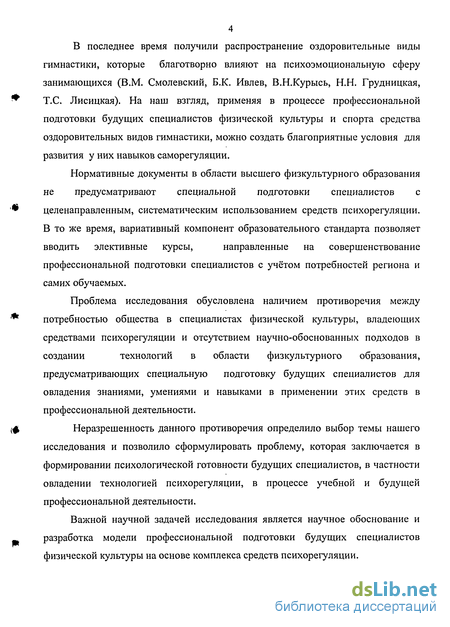 4

В последнее время получили распространение оздоровительные виды гимнастики, которые благотворно влияют на психоэмоциональную сферу занимающихся (В.М. Смолевский, Б.К. Ивлев, В.Н.Курысь, Н.Н. Грудницкая, Т.С. Лисицкая). На наш взгляд, применяя в процессе профессиональной подготовки будущих специалистов физической культуры и спорта средства оздоровительных видов гимнастики, можно создать благоприятные условия для развития у них навыков саморегуляции.

Нормативные документы в области высшего физкультурного образования не предусматривают специальной подготовки специалистов с целенаправленным, систематическим использованием средств психорегуляции. В то же время, вариативный компонент образовательного стандарта позволяет вводить элективные курсы, направленные на совершенствование профессиональной подготовки специалистов с учётом потребностей региона и самих обучаемых.

Проблема исследования обусловлена наличием противоречия между потребностью общества в специалистах физической культуры, владеющих средствами психорегуляции и отсутствием научно-обоснованных подходов в создании технологий в области физкультурного образования, предусматривающих специальную подготовку будущих специалистов для овладения знаниями, умениями и навыками в применении этих средств в профессиональной деятельности.

Неразрешенность данного противоречия определило выбор темы нашего исследования и позволило сформулировать проблему, которая заключается в формировании психологической готовности будущих специалистов, в частности овладении технологией психорегуляции, в процессе учебной и будущей профессиональной деятельности.

Важной научной задачей исследования является научное обоснование и разработка модели профессиональной подготовки будущих специалистов физической культуры на основе комплекса средств психорегуляции.

dsLib.net
библиотека диссертаций